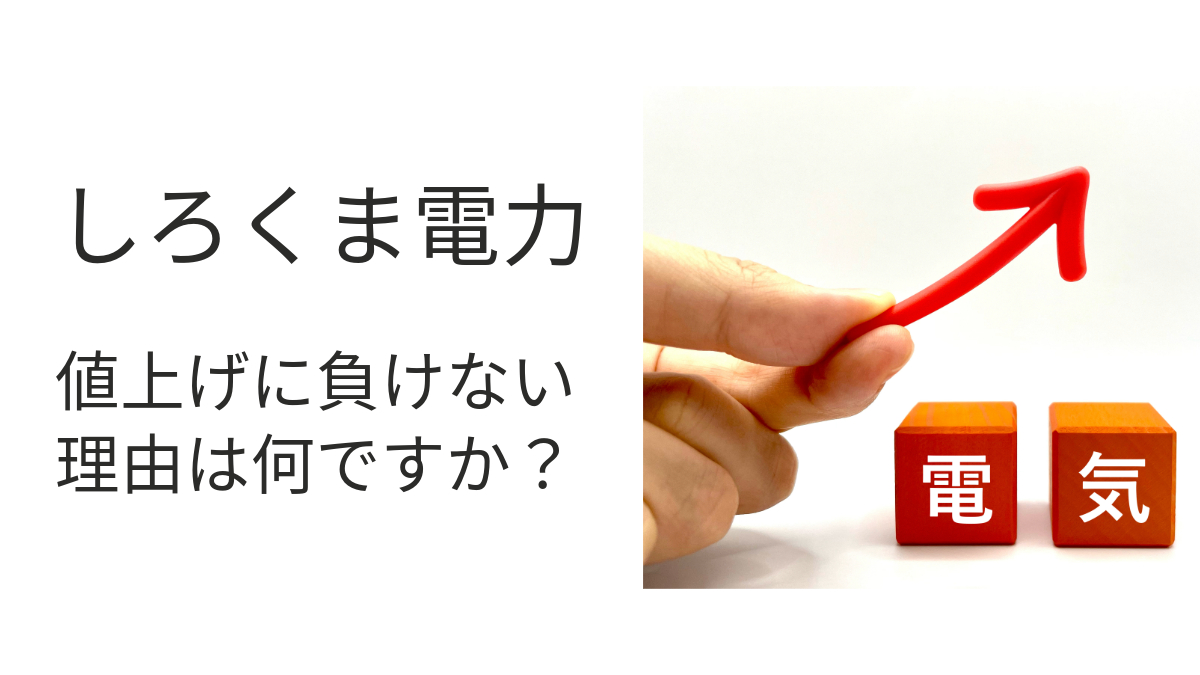 しろくま電力

値上げに負けない理由は何ですか？

電 気